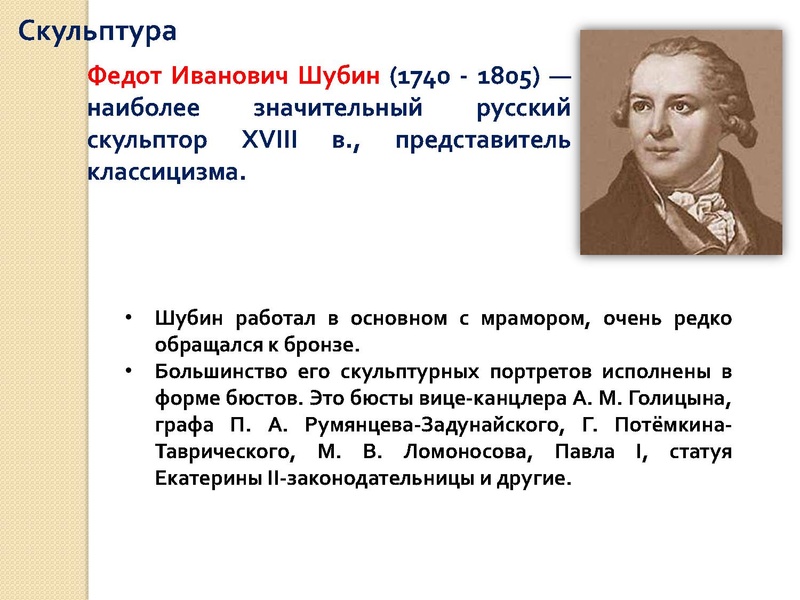 Скульптура

Федот Иванович Шубин (1740 - 1805) — наиболее значительный русский скульптор XVIII в., представитель классицизма.

• Шубин работал в основном с мрамором, очень редко обращался к бронзе.
• Большинство его скульптурных портретов исполнены в форме бюстов. Это бюсты вице-канцлера А. М. Голицына, графа П. А. Румянцева-Задунайского, Г. Потёмкина-Таврического, М. В. Ломоносова, Павла I, статуя Екатерины II-законодательницы и другие.